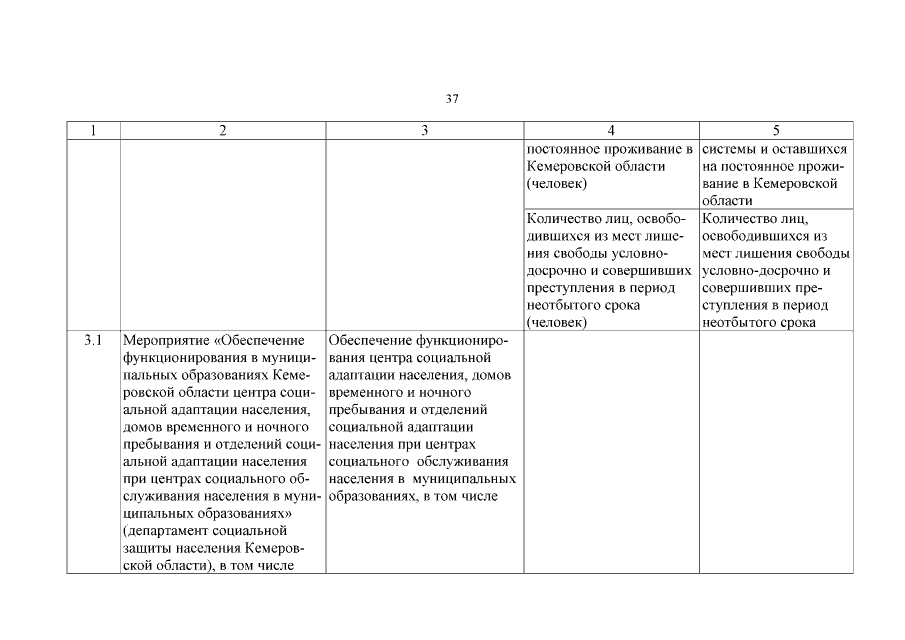 37

| 1 | 2 | 3 | 4 | 5 |
|---|---|---|---|---|
| | | | постоянное проживание в Кемеровской области (человек) | системы и оставшихся на постоянное проживание в Кемеровской области |
| | | | Количество лиц, освободившихся из мест лишения свободы условно-досрочно и совершивших преступления в период неотбытого срока (человек) | Количество лиц, освободившихся из мест лишения свободы условно-досрочно и совершивших преступления в период неотбытого срока |
| 3.1 | Мероприятие «Обеспечение функционирования в муниципальных образованиях Кемеровской области центра социальной адаптации населения, домов временного и ночного пребывания и отделений социальной адаптации населения при центрах социального обслуживания населения в муниципальных образованиях» (департамент социальной защиты населения Кемеровской области), в том числе | Обеспечение функционирования центра социальной адаптации населения, домов временного и ночного пребывания и отделений социальной адаптации населения при центрах социального обслуживания населения в муниципальных образованиях, в том числе | | |